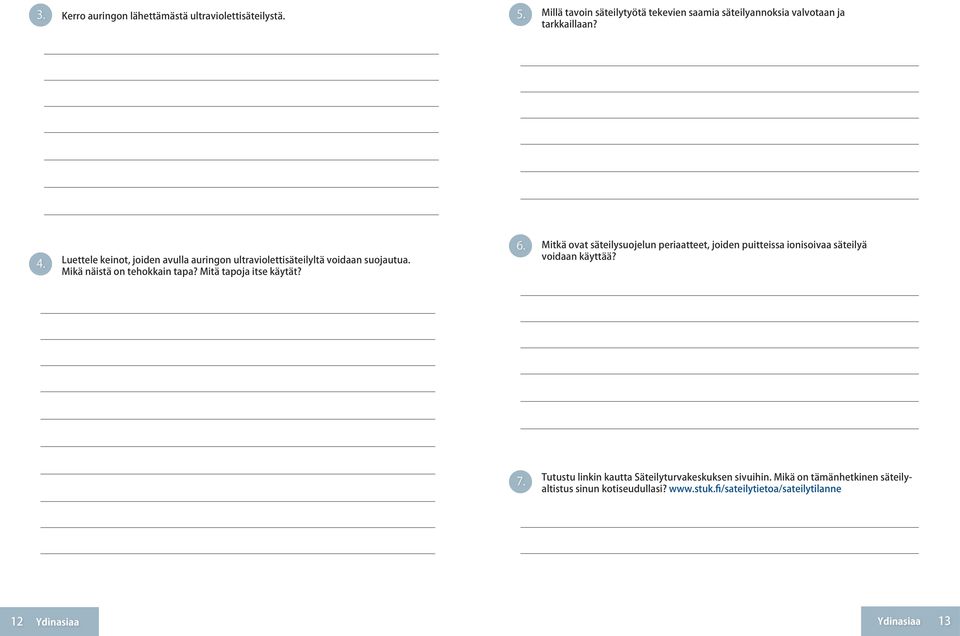 3. Kerro auringon lähettämästä ultraviolettisäteilystä.

4. Luettele keinot, joiden avulla auringon ultraviolettisäteilyltä voidaan suojautua. Mikä näistä on tehokkain tapa? Mitä tapoja itse käytät?

12 Ydinasiaa

5. Millä tavoin säteilytyötä tekevien saamia säteilyannoksia valvotaan ja tarkkaillaan?

6. Mitkä ovat säteilysuojelun periaatteet, joiden puitteissa ionisoivaa säteilyä voidaan käyttää?

7. Tutustu linkin kautta Säteilyturvakeskuksen sivuihin. Mikä on tämänhetkinen säteilyaltistus sinun kotiseudullasi? www.stuk.fi/sateilytietoa/sateilytilanne

Ydinasiaa 13